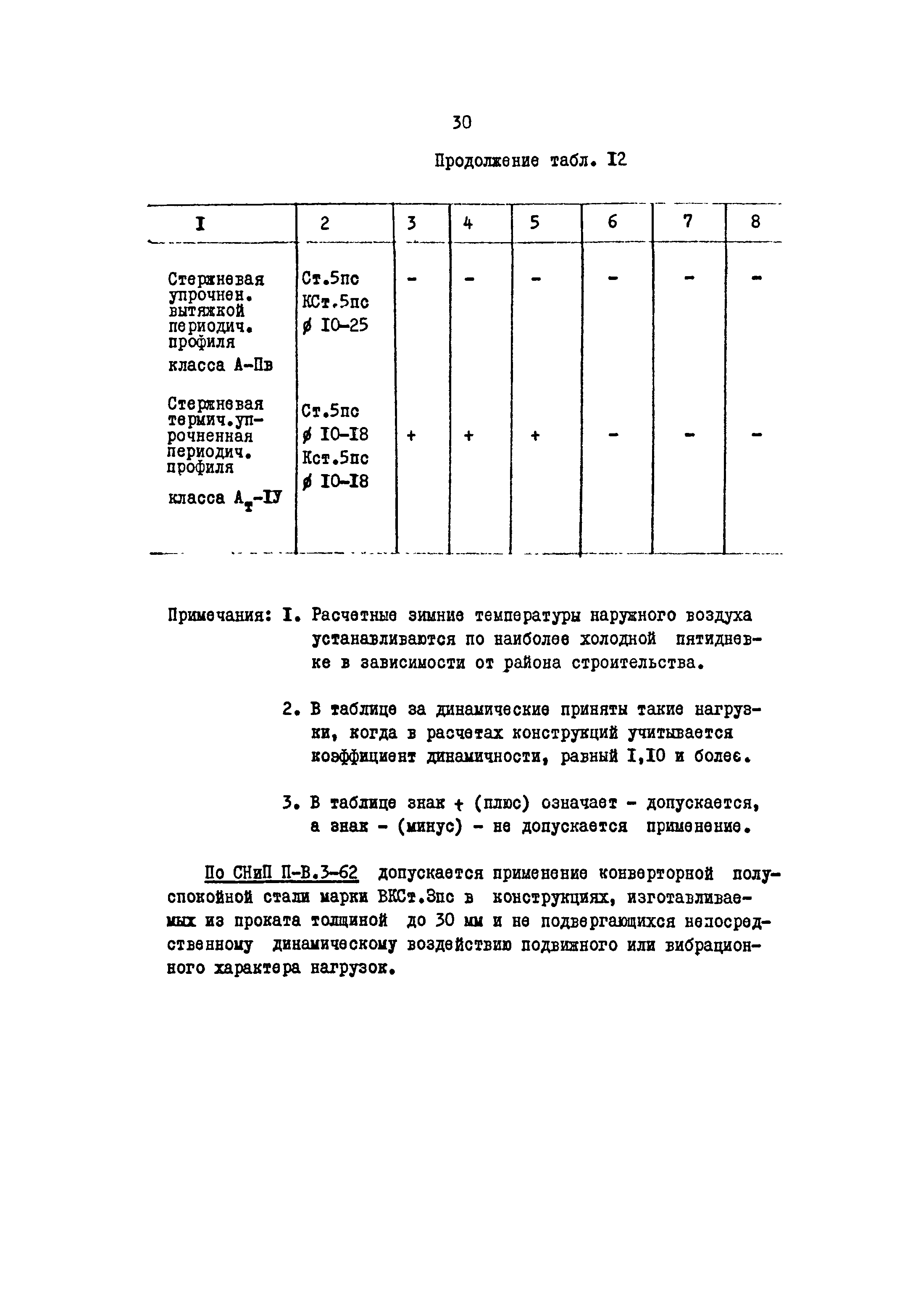 30

Продолжение табл. I2

| I | 2 | 3 | 4 | 5 | 6 | 7 | 8 |
|---|---|---|---|---|---|---|---|
| Стержневая упрочнен. вытяжкой периодич. профиля класса А-Пв | Ст.5пс КСт.5пс ø I0-25 | - | - | - | - | - | - |
| Стержневая термич.упрочненная периодич. профиля класса $А_т$-IУ | Ст.5пс ø I0-I8 Кст.5пс ø I0-I8 | + | + | + | - | - | - |

Примечания: I. Расчетные зимние температуры наружного воздуха устанавливаются по наиболее холодной пятидневке в зависимости от района строительства.

2. В таблице за динамические приняты такие нагрузки, когда в расчетах конструкций учитывается коэффициент динамичности, равный I,I0 и более.

3. В таблице знак + (плюс) означает - допускается, а знак - (минус) - не допускается применение.

По СНиП П-В.3-62 допускается применение конверторной полуспокойной стали марки ВКСт.3пс в конструкциях, изготавливаемых из проката толщиной до 30 мм и не подвергающихся непосредственному динамическому воздействию подвижного или вибрационного характера нагрузок.